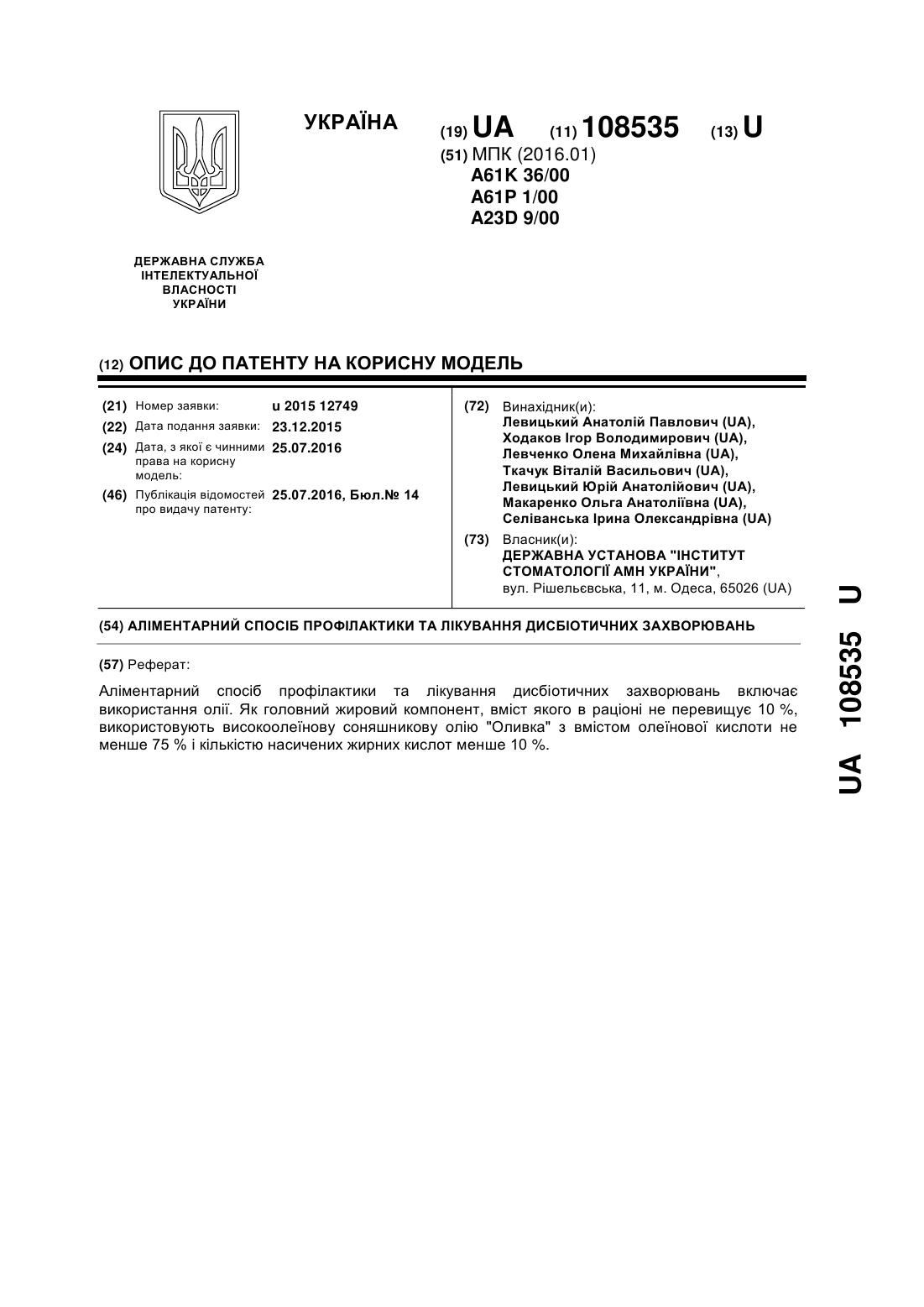 УКРАЇНА

(19) UA (11) 108535 (13) U

(51) МПК (2016.01)
A61K 36/00
A61P 1/00
A23D 9/00

ДЕРЖАВНА СЛУЖБА ІНТЕЛЕКТУАЛЬНОЇ ВЛАСНОСТІ УКРАЇНИ

(12) ОПИС ДО ПАТЕНТУ НА КОРИСНУ МОДЕЛЬ

(21) Номер заявки: u 2015 12749
(22) Дата подання заявки: 23.12.2015
(24) Дата, з якої є чинними права на корисну модель: 25.07.2016
(46) Публікація відомостей про видачу патенту: 25.07.2016, Бюл.№ 14

(72) Винахідник(и):
Левицький Анатолій Павлович (UA),
Ходаков Ігор Володимирович (UA),
Левченко Олена Михайлівна (UA),
Ткачук Віталій Васильович (UA),
Левицький Юрій Анатолійович (UA),
Макаренко Ольга Анатоліївна (UA),
Селіванська Ірина Олександрівна (UA)

(73) Власник(и):
ДЕРЖАВНА УСТАНОВА "ІНСТИТУТ СТОМАТОЛОГІЇ АМН УКРАЇНИ",
вул. Рішельєвська, 11, м. Одеса, 65026 (UA)

(54) АЛІМЕНТАРНИЙ СПОСІБ ПРОФІЛАКТИКИ ТА ЛІКУВАННЯ ДИСБІОТИЧНИХ ЗАХВОРЮВАНЬ

(57) Реферат:

Аліментарний спосіб профілактики та лікування дисбіотичних захворювань включає використання олії. Як головний жировий компонент, вміст якого в раціоні не перевищує 10 %, використовують високоолеїнову соняшникову олію "Оливка" з вмістом олеїнової кислоти не менше 75 % і кількістю насичених жирних кислот менше 10 %.

UA 108535 U